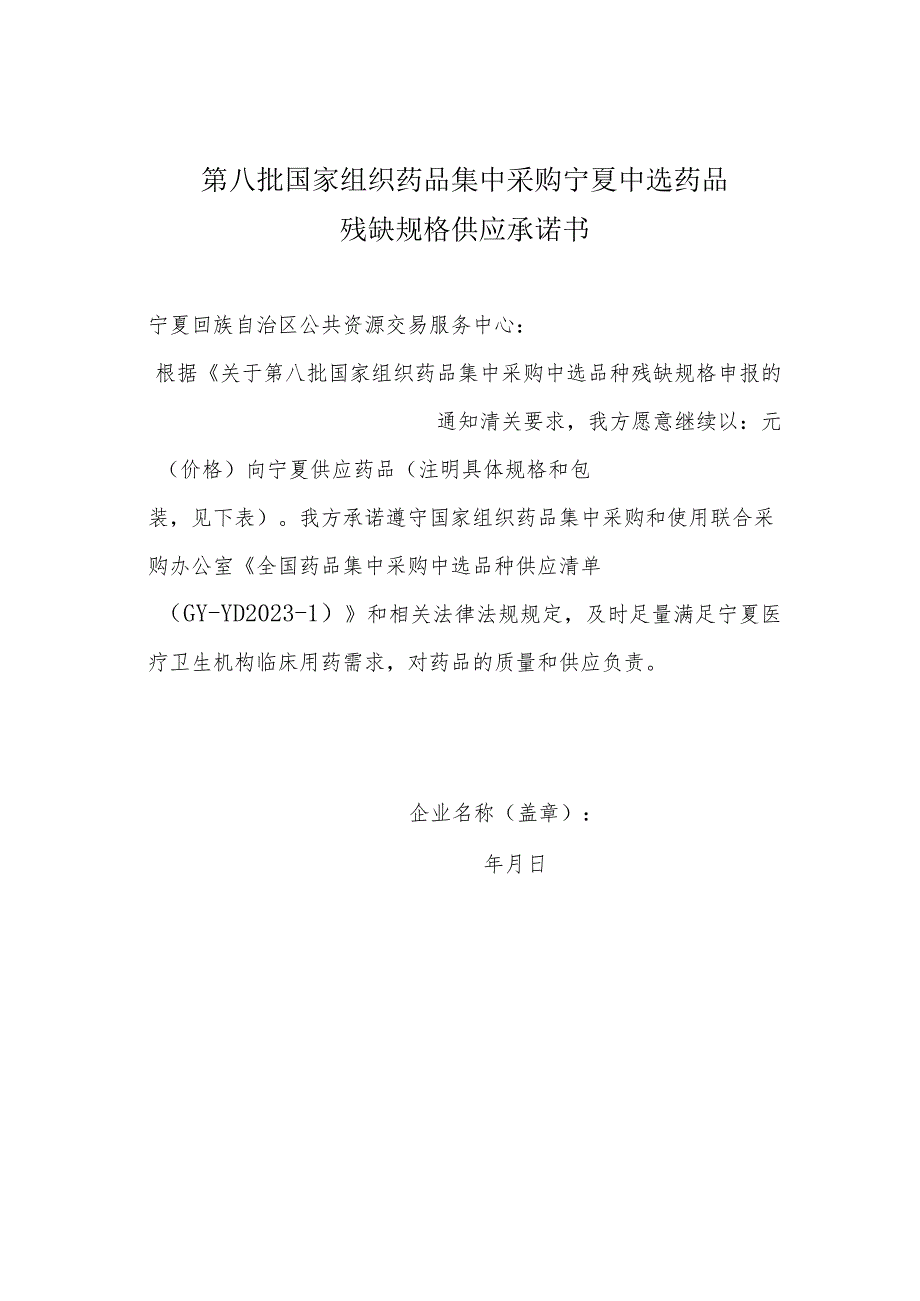 第八批国家组织药品集中采购宁夏中选药品
残缺规格供应承诺书

宁夏回族自治区公共资源交易服务中心：

根据《关于第八批国家组织药品集中采购中选品种残缺规格申报的通知清关要求，我方愿意继续以：元（价格）向宁夏供应药品（注明具体规格和包装，见下表）。我方承诺遵守国家组织药品集中采购和使用联合采购办公室《全国药品集中采购中选品种供应清单（GY-YD2023-1）》和相关法律法规规定，及时足量满足宁夏医疗卫生机构临床用药需求，对药品的质量和供应负责。

企业名称（盖章）：

年月日